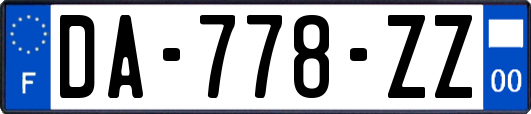 F
DA-778-ZZ
00